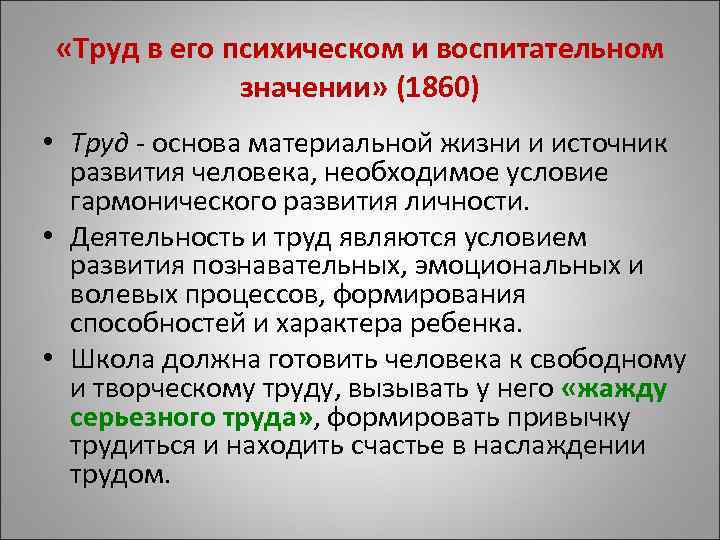 «Труд в его психическом и воспитательном значении» (1860)

• Труд - основа материальной жизни и источник развития человека, необходимое условие гармонического развития личности.

• Деятельность и труд являются условием развития познавательных, эмоциональных и волевых процессов, формирования способностей и характера ребенка.

• Школа должна готовить человека к свободному и творческому труду, вызывать у него «жажду серьезного труда», формировать привычку трудиться и находить счастье в наслаждении трудом.